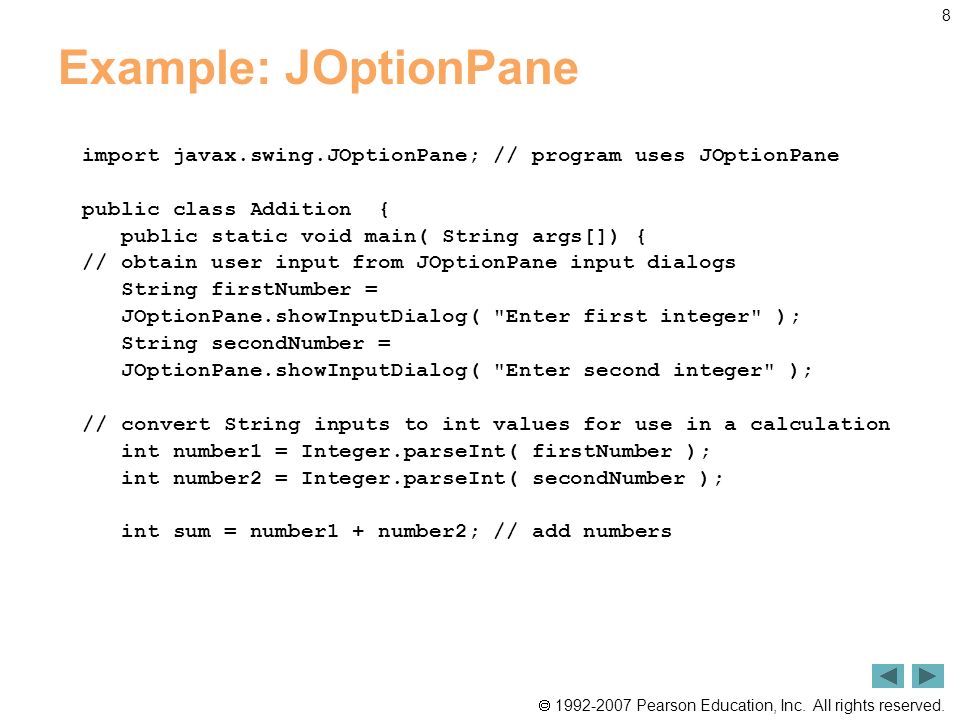 8

Example: JOptionPane

import javax.swing.JOptionPane; // program uses JOptionPane

public class Addition {
public static void main( String args[]) {
// obtain user input from JOptionPane input dialogs
String firstNumber =
JOptionPane.showInputDialog( "Enter first integer" );
String secondNumber =
JOptionPane.showInputDialog( "Enter second integer" );

// convert String inputs to int values for use in a calculation
int number1 = Integer.parseInt( firstNumber );
int number2 = Integer.parseInt( secondNumber );

int sum = number1 + number2; // add numbers

© 1992-2007 Pearson Education, Inc. All rights reserved.